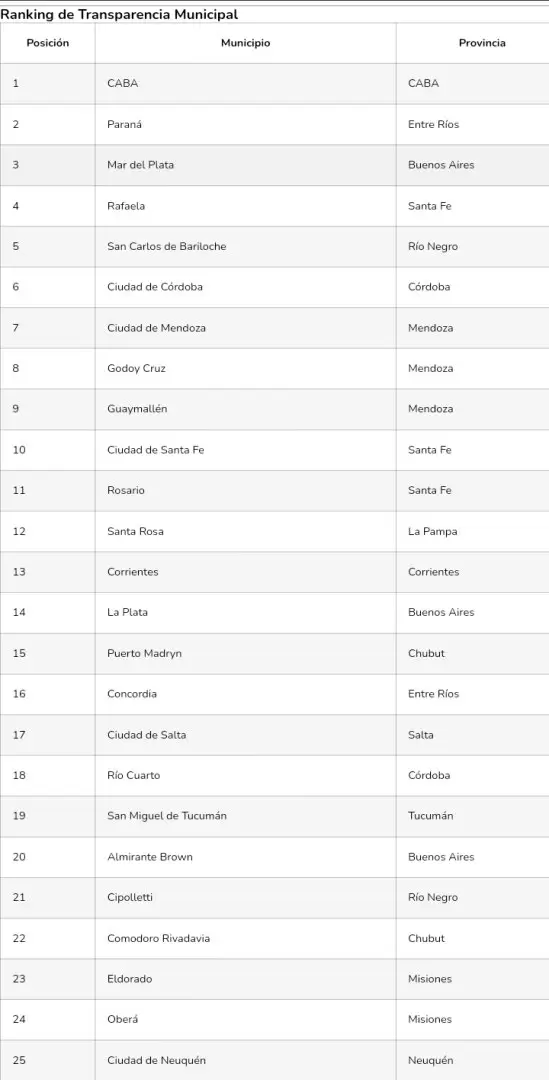 Ranking de Transparencia Municipal

| Posición | Municipio | Provincia |
|---|---|---|
| 1 | CABA | CABA |
| 2 | Paraná | Entre Ríos |
| 3 | Mar del Plata | Buenos Aires |
| 4 | Rafaela | Santa Fe |
| 5 | San Carlos de Bariloche | Río Negro |
| 6 | Ciudad de Córdoba | Córdoba |
| 7 | Ciudad de Mendoza | Mendoza |
| 8 | Godoy Cruz | Mendoza |
| 9 | Guaymallén | Mendoza |
| 10 | Ciudad de Santa Fe | Santa Fe |
| 11 | Rosario | Santa Fe |
| 12 | Santa Rosa | La Pampa |
| 13 | Corrientes | Corrientes |
| 14 | La Plata | Buenos Aires |
| 15 | Puerto Madryn | Chubut |
| 16 | Concordia | Entre Ríos |
| 17 | Ciudad de Salta | Salta |
| 18 | Río Cuarto | Córdoba |
| 19 | San Miguel de Tucumán | Tucumán |
| 20 | Almirante Brown | Buenos Aires |
| 21 | Cipolletti | Río Negro |
| 22 | Comodoro Rivadavia | Chubut |
| 23 | Eldorado | Misiones |
| 24 | Oberá | Misiones |
| 25 | Ciudad de Neuquén | Neuquén |